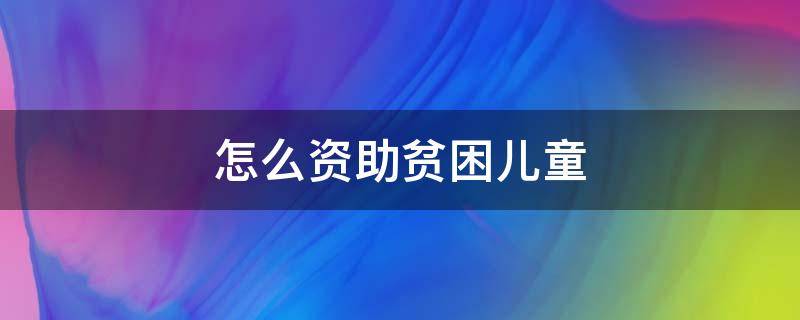 怎么资助贫困儿童